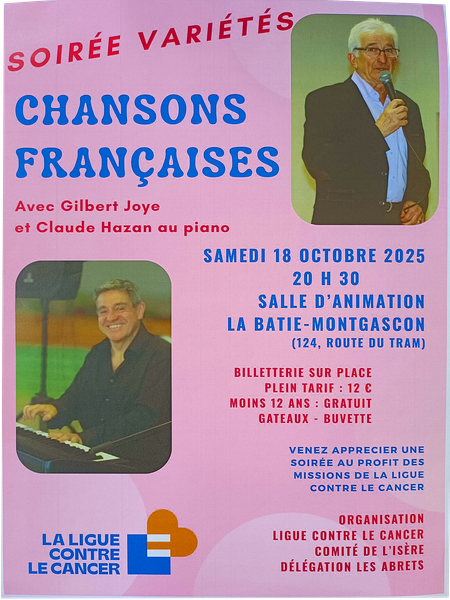 SOIRÉE VARIÉTÉS

CHANSONS FRANÇAISES

Avec Gilbert Joye
et Claude Hazan au piano

SAMEDI 18 OCTOBRE 2025
20 H 30
SALLE D'ANIMATION
LA BATIE-MONTGASCON
(124, ROUTE DU TRAM)

BILLETTERIE SUR PLACE
PLEIN TARIF : 12 €
MOINS 12 ANS : GRATUIT
GATEAUX - BUVETTE

VENEZ APPRECIER UNE SOIRÉE AU PROFIT DES MISSIONS DE LA LIGUE CONTRE LE CANCER

LA LIGUE
CONTRE
LE CANCER

ORGANISATION
LIGUE CONTRE LE CANCER
COMITÉ DE L'ISÈRE
DÉLÉGATION LES ABRETS